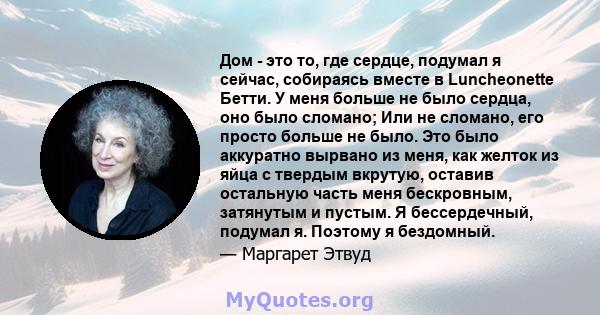 Дом - это то, где сердце, подумал я сейчас, собираясь вместе в Luncheonette Бетти. У меня больше не было сердца, оно было сломано; Или не сломано, его просто больше не было. Это было аккуратно вырвано из меня, как желток из яйца с твердым вкрутую, оставив остальную часть меня бескровным, затянутым и пустым. Я бессердечный, подумал я. Поэтому я бездомный.
— Маргарет Этвуд

MyQuotes.org